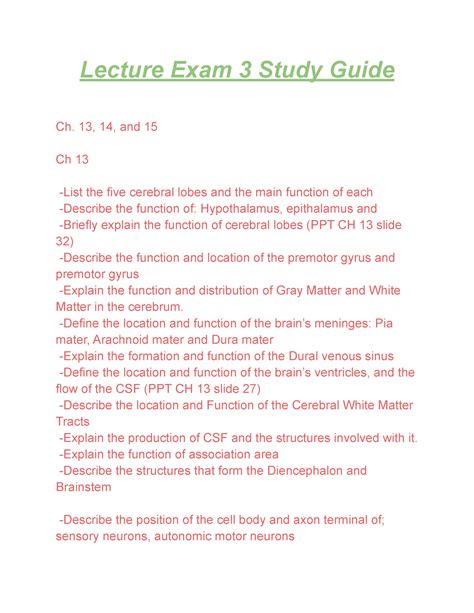 Lecture Exam 3 Study Guide

Ch. 13, 14, and 15

Ch 13

-List the five cerebral lobes and the main function of each
-Describe the function of: Hypothalamus, epithalamus and
-Briefly explain the function of cerebral lobes (PPT CH 13 slide 32)
-Describe the function and location of the premotor gyrus and premotor gyrus
-Explain the function and distribution of Gray Matter and White Matter in the cerebrum.
-Define the location and function of the brain's meninges: Pia mater, Arachnoid mater and Dura mater
-Explain the formation and function of the Dural venous sinus
-Define the location and function of the brain's ventricles, and the flow of the CSF (PPT CH 13 slide 27)
-Describe the location and Function of the Cerebral White Matter Tracts
-Explain the production of CSF and the structures involved with it.
-Explain the function of association area
-Describe the structures that form the Diencephalon and Brainstem

-Describe the position of the cell body and axon terminal of; sensory neurons, autonomic motor neurons